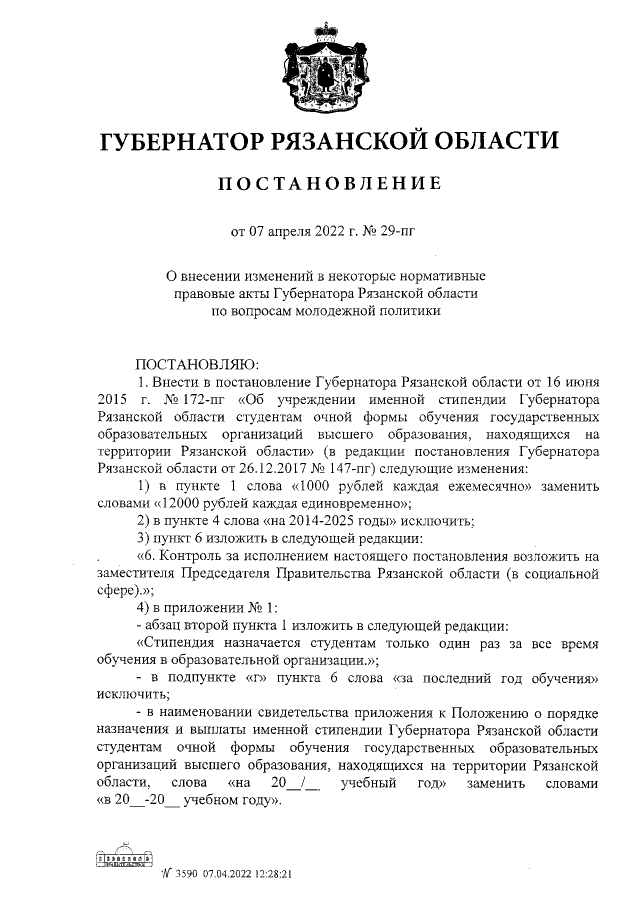 ГУБЕРНАТОР РЯЗАНСКОЙ ОБЛАСТИ

ПОСТАНОВЛЕНИЕ

от 07 апреля 2022 г. № 29-пг

О внесении изменений в некоторые нормативные правовые акты Губернатора Рязанской области по вопросам молодежной политики

ПОСТАНОВЛЯЮ:

1. Внести в постановление Губернатора Рязанской области от 16 июня 2015 г. № 172-пг «Об учреждении именной стипендии Губернатора Рязанской области студентам очной формы обучения государственных образовательных организаций высшего образования, находящихся на территории Рязанской области» (в редакции постановления Губернатора Рязанской области от 26.12.2017 № 147-пг) следующие изменения:

1) в пункте 1 слова «1000 рублей каждая ежемесячно» заменить словами «12000 рублей каждая единовременно»;

2) в пункте 4 слова «на 2014-2025 годы» исключить;

3) пункт 6 изложить в следующей редакции:

«6. Контроль за исполнением настоящего постановления возложить на заместителя Председателя Правительства Рязанской области (в социальной сфере).»;

4) в приложении № 1:

- абзац второй пункта 1 изложить в следующей редакции:

«Стипендия назначается студентам только один раз за все время обучения в образовательной организации.»;

- в подпункте «г» пункта 6 слова «за последний год обучения» исключить;

- в наименовании свидетельства приложения к Положению о порядке назначения и выплаты именной стипендии Губернатора Рязанской области студентам очной формы обучения государственных образовательных организаций высшего образования, находящихся на территории Рязанской области, слова «на 20__/__ учебный год» заменить словами «в 20__-20__ учебном году».

№ 3590 07.04.2022 12:28:21